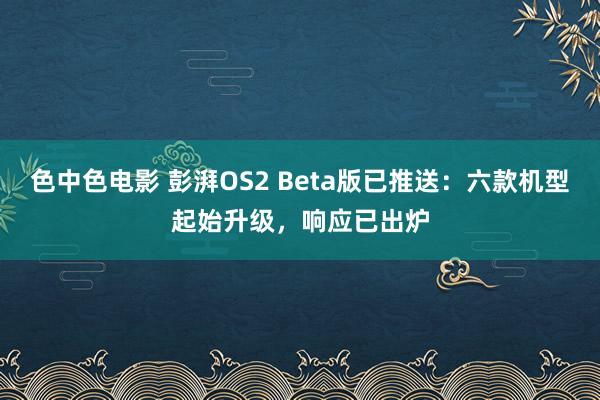 色中色电影 彭湃OS2 Beta版已推送：六款机型起始升级，响应已出炉